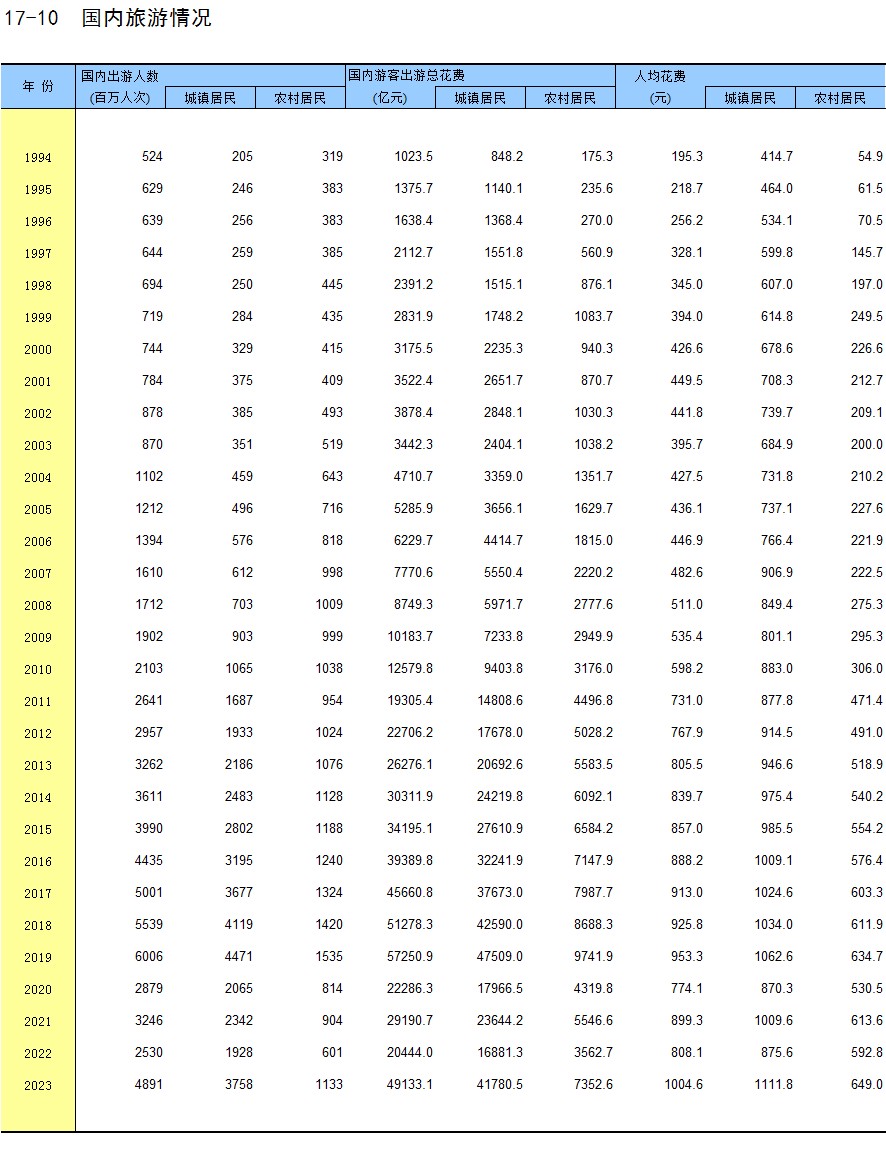 17-10 国内旅游情况

| 年 份 | 国内出游人数 (百万人次) | 城镇居民 | 农村居民 | 国内游客出游总花费 (亿元) | 城镇居民 | 农村居民 | 人均花费 (元) | 城镇居民 | 农村居民 |
|---|---|---|---|---|---|---|---|---|---|
| 1994 | 524 | 205 | 319 | 1023.5 | 848.2 | 175.3 | 195.3 | 414.7 | 54.9 |
| 1995 | 629 | 246 | 383 | 1375.7 | 1140.1 | 235.6 | 218.7 | 464.0 | 61.5 |
| 1996 | 639 | 256 | 383 | 1638.4 | 1368.4 | 270.0 | 256.2 | 534.1 | 70.5 |
| 1997 | 644 | 259 | 385 | 2112.7 | 1551.8 | 560.9 | 328.1 | 599.8 | 145.7 |
| 1998 | 694 | 250 | 445 | 2391.2 | 1515.1 | 876.1 | 345.0 | 607.0 | 197.0 |
| 1999 | 719 | 284 | 435 | 2831.9 | 1748.2 | 1083.7 | 394.0 | 614.8 | 249.5 |
| 2000 | 744 | 329 | 415 | 3175.5 | 2235.3 | 940.3 | 426.6 | 678.6 | 226.6 |
| 2001 | 784 | 375 | 409 | 3522.4 | 2651.7 | 870.7 | 449.5 | 708.3 | 212.7 |
| 2002 | 878 | 385 | 493 | 3878.4 | 2848.1 | 1030.3 | 441.8 | 739.7 | 209.1 |
| 2003 | 870 | 351 | 519 | 3442.3 | 2404.1 | 1038.2 | 395.7 | 684.9 | 200.0 |
| 2004 | 1102 | 459 | 643 | 4710.7 | 3359.0 | 1351.7 | 427.5 | 731.8 | 210.2 |
| 2005 | 1212 | 496 | 716 | 5285.9 | 3656.1 | 1629.7 | 436.1 | 737.1 | 227.6 |
| 2006 | 1394 | 576 | 818 | 6229.7 | 4414.7 | 1815.0 | 446.9 | 766.4 | 221.9 |
| 2007 | 1610 | 612 | 998 | 7770.6 | 5550.4 | 2220.2 | 482.6 | 906.9 | 222.5 |
| 2008 | 1712 | 703 | 1009 | 8749.3 | 5971.7 | 2777.6 | 511.0 | 849.4 | 275.3 |
| 2009 | 1902 | 903 | 999 | 10183.7 | 7233.8 | 2949.9 | 535.4 | 801.1 | 295.3 |
| 2010 | 2103 | 1065 | 1038 | 12579.8 | 9403.8 | 3176.0 | 598.2 | 883.0 | 306.0 |
| 2011 | 2641 | 1687 | 954 | 19305.4 | 14808.6 | 4496.8 | 731.0 | 877.8 | 471.4 |
| 2012 | 2957 | 1933 | 1024 | 22706.2 | 17678.0 | 5028.2 | 767.9 | 914.5 | 491.0 |
| 2013 | 3262 | 2186 | 1076 | 26276.1 | 20692.6 | 5583.5 | 805.5 | 946.6 | 518.9 |
| 2014 | 3611 | 2483 | 1128 | 30311.9 | 24219.8 | 6092.1 | 839.7 | 975.4 | 540.2 |
| 2015 | 3990 | 2802 | 1188 | 34195.1 | 27610.9 | 6584.2 | 857.0 | 985.5 | 554.2 |
| 2016 | 4435 | 3195 | 1240 | 39389.8 | 32241.9 | 7147.9 | 888.2 | 1009.1 | 576.4 |
| 2017 | 5001 | 3677 | 1324 | 45660.8 | 37673.0 | 7987.7 | 913.0 | 1024.6 | 603.3 |
| 2018 | 5539 | 4119 | 1420 | 51278.3 | 42590.0 | 8688.3 | 925.8 | 1034.0 | 611.9 |
| 2019 | 6006 | 4471 | 1535 | 57250.9 | 47509.0 | 9741.9 | 953.3 | 1062.6 | 634.7 |
| 2020 | 2879 | 2065 | 814 | 22286.3 | 17966.5 | 4319.8 | 774.1 | 870.3 | 530.5 |
| 2021 | 3246 | 2342 | 904 | 29190.7 | 23644.2 | 5546.6 | 899.3 | 1009.6 | 613.6 |
| 2022 | 2530 | 1928 | 601 | 20444.0 | 16881.3 | 3562.7 | 808.1 | 875.6 | 592.8 |
| 2023 | 4891 | 3758 | 1133 | 49133.1 | 41780.5 | 7352.6 | 1004.6 | 1111.8 | 649.0 |